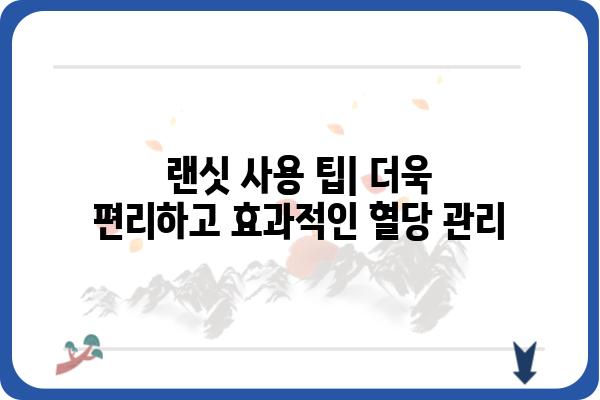 랜싯 사용 팁| 더욱
편리하고 효과적인 혈당 관리